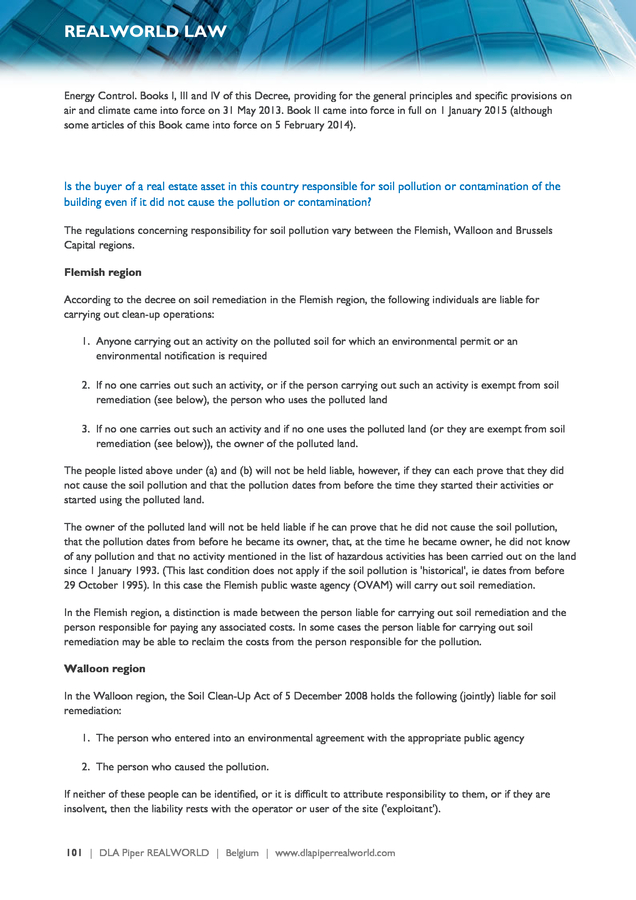 REALWORLD LAW

Energy Control. Books I, III and IV of this Decree, providing for the general principles and specific provisions on air and climate came into force on 31 May 2013. Book II came into force in full on 1 January 2015 (although some articles of this Book came into force on 5 February 2014).

Is the buyer of a real estate asset in this country responsible for soil pollution or contamination of the building even if it did not cause the pollution or contamination?

The regulations concerning responsibility for soil pollution vary between the Flemish, Walloon and Brussels Capital regions.

Flemish region

According to the decree on soil remediation in the Flemish region, the following individuals are liable for carrying out clean-up operations:

1. Anyone carrying out an activity on the polluted soil for which an environmental permit or an environmental notification is required

2. If no one carries out such an activity, or if the person carrying out such an activity is exempt from soil remediation (see below), the person who uses the polluted land

3. If no one carries out such an activity and if no one uses the polluted land (or they are exempt from soil remediation (see below)), the owner of the polluted land.

The people listed above under (a) and (b) will not be held liable, however, if they can each prove that they did not cause the soil pollution and that the pollution dates from before the time they started their activities or started using the polluted land.

The owner of the polluted land will not be held liable if he can prove that he did not cause the soil pollution, that the pollution dates from before he became its owner, that, at the time he became owner, he did not know of any pollution and that no activity mentioned in the list of hazardous activities has been carried out on the land since 1 January 1993. (This last condition does not apply if the soil pollution is 'historical', ie dates from before 29 October 1995). In this case the Flemish public waste agency (OVAM) will carry out soil remediation.

In the Flemish region, a distinction is made between the person liable for carrying out soil remediation and the person responsible for paying any associated costs. In some cases the person liable for carrying out soil remediation may be able to reclaim the costs from the person responsible for the pollution.

Walloon region

In the Walloon region, the Soil Clean-Up Act of 5 December 2008 holds the following (jointly) liable for soil remediation:

1. The person who entered into an environmental agreement with the appropriate public agency

2. The person who caused the pollution.

If neither of these people can be identified, or it is difficult to attribute responsibility to them, or if they are insolvent, then the liability rests with the operator or user of the site ('exploitant').

101 | DLA Piper REALWORLD | Belgium | www.dlapiperrealworld.com